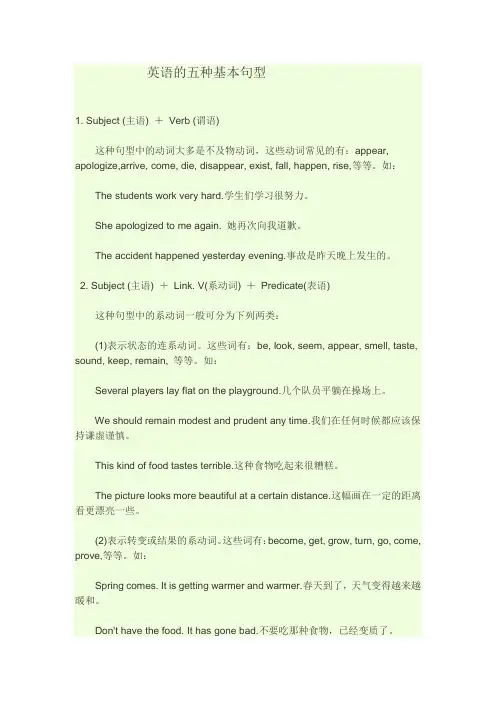 英语的五种基本句型

1. Subject (主语) ＋ Verb (谓语)

这种句型中的动词大多是不及物动词，这些动词常见的有：appear, apologize,arrive, come, die, disappear, exist, fall, happen, rise,等等。如：

The students work very hard.学生们学习很努力。

She apologized to me again. 她再次向我道歉。

The accident happened yesterday evening.事故是昨天晚上发生的。

2. Subject (主语) ＋ Link. V(系动词) ＋ Predicate(表语)

这种句型中的系动词一般可分为下列两类：

(1)表示状态的连系动词。这些词有：be, look, seem, appear, smell, taste, sound, keep, remain, 等等。如：

Several players lay flat on the playground.几个队员平躺在操场上。

We should remain modest and prudent any time.我们在任何时候都应该保持谦虚谨慎。

This kind of food tastes terrible.这种食物吃起来很糟糕。

The picture looks more beautiful at a certain distance.这幅画在一定的距离看更漂亮一些。

(2)表示转变或结果的系动词。这些词有：become, get, grow, turn, go, come, prove,等等。如：

Spring comes. It is getting warmer and warmer.春天到了，天气变得越来越暖和。

Don't have the food. It has gone bad.不要吃那种食物，已经变质了。